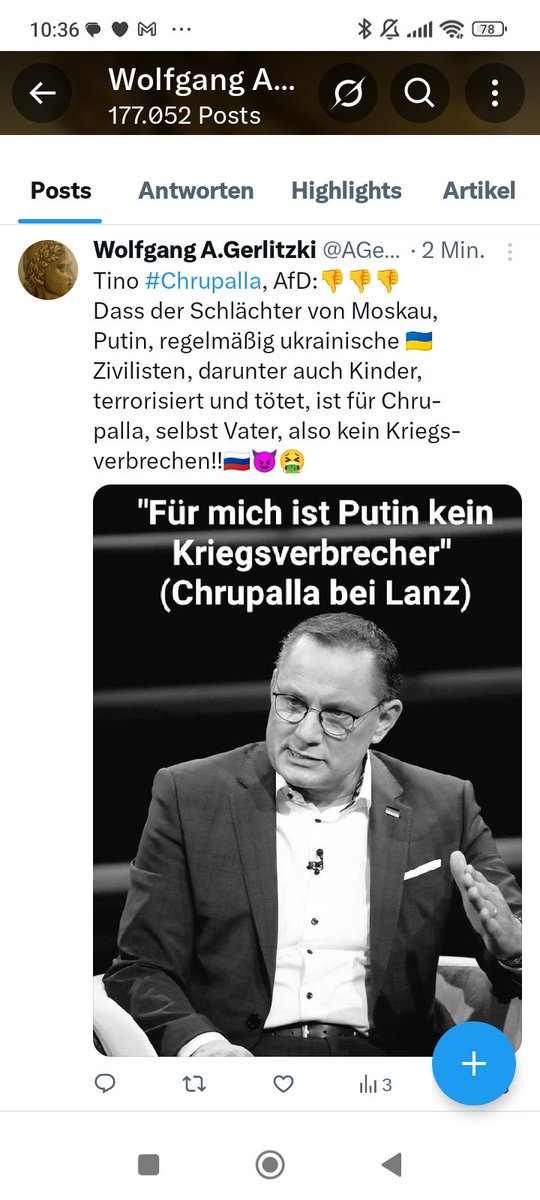 10:36 ··· 78

Wolfgang A...
177.052 Posts

Posts Antworten Highlights Artikel

Wolfgang A.Gerlitzki @AGe... · 2 Min.
Tino #Chrupalla, AfD:👎👎👎
Dass der Schlächter von Moskau, Putin, regelmäßig ukrainische 🇺🇦 Zivilisten, darunter auch Kinder, terrorisiert und tötet, ist für Chrupalla, selbst Vater, also kein Kriegsverbrechen!!🇷🇺😈🤮

"Für mich ist Putin kein Kriegsverbrecher" (Chrupalla bei Lanz)

3